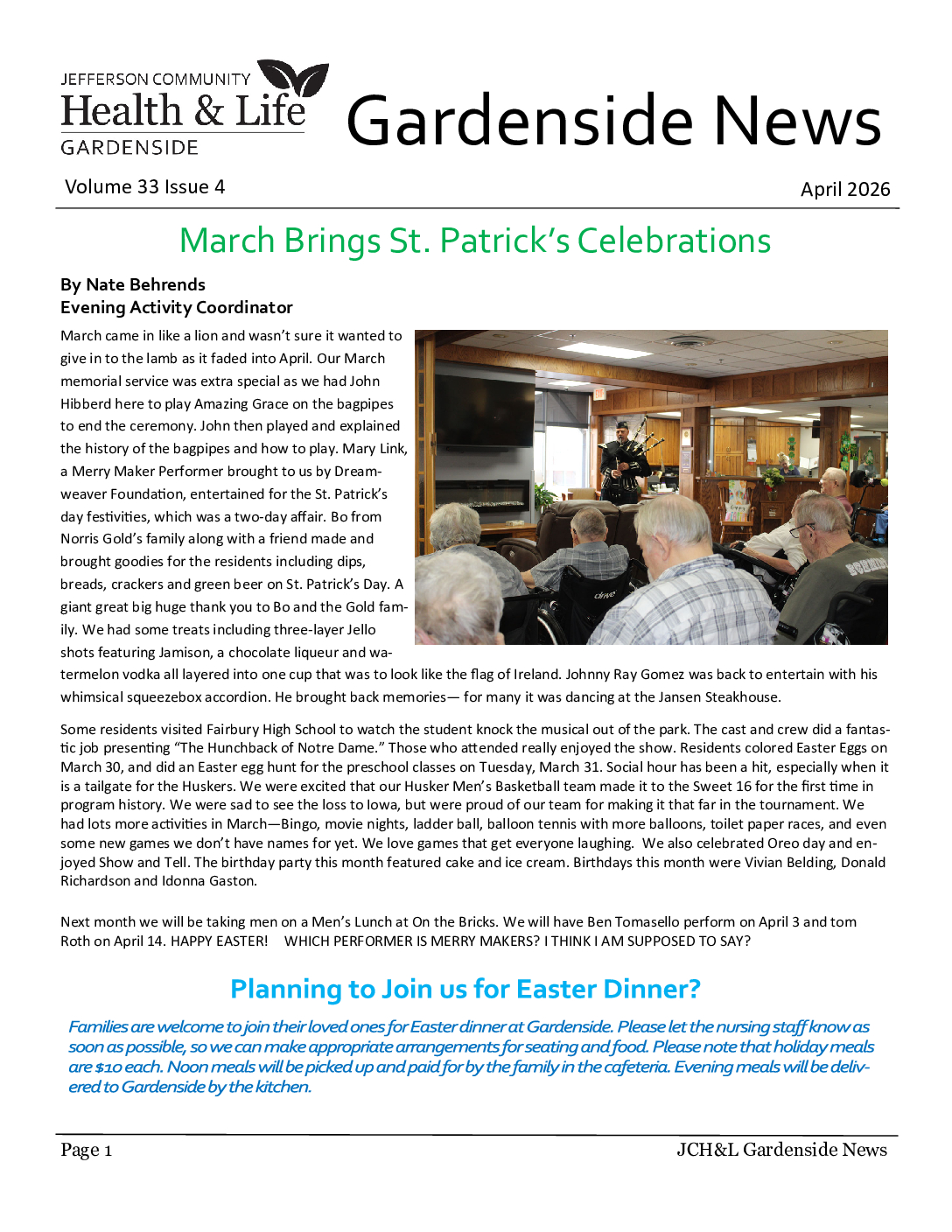 JEFFERSON COMMUNITY
Health & Life
GARDENSIDE

Gardenside News

Volume 33 Issue 4

April 2026

March Brings St. Patrick's Celebrations

By Nate Behrends
Evening Activity Coordinator

March came in like a lion and wasn't sure it wanted to give in to the lamb as it faded into April. Our March memorial service was extra special as we had John Hibberd here to play Amazing Grace on the bagpipes to end the ceremony. John then played and explained the history of the bagpipes and how to play. Mary Link, a Merry Maker Performer brought to us by Dreamweaver Foundation, entertained for the St. Patrick's day festivities, which was a two-day affair. Bo from Norris Gold's family along with a friend made and brought goodies for the residents including dips, breads, crackers and green beer on St. Patrick's Day. A giant great big huge thank you to Bo and the Gold family. We had some treats including three-layer Jello shots featuring Jamison, a chocolate liqueur and watermelon vodka all layered into one cup that was to look like the flag of Ireland. Johnny Ray Gomez was back to entertain with his whimsical squeezebox accordion. He brought back memories— for many it was dancing at the Jansen Steakhouse.

Some residents visited Fairbury High School to watch the student knock the musical out of the park. The cast and crew did a fantastic job presenting "The Hunchback of Notre Dame." Those who attended really enjoyed the show. Residents colored Easter Eggs on March 30, and did an Easter egg hunt for the preschool classes on Tuesday, March 31. Social hour has been a hit, especially when it is a tailgate for the Huskers. We were excited that our Husker Men's Basketball team made it to the Sweet 16 for the first time in program history. We were sad to see the loss to Iowa, but were proud of our team for making it that far in the tournament. We had lots more activities in March—Bingo, movie nights, ladder ball, balloon tennis with more balloons, toilet paper races, and even some new games we don't have names for yet. We love games that get everyone laughing. We also celebrated Oreo day and enjoyed Show and Tell. The birthday party this month featured cake and ice cream. Birthdays this month were Vivian Belding, Donald Richardson and Idonna Gaston.

Next month we will be taking men on a Men's Lunch at On the Bricks. We will have Ben Tomasello perform on April 3 and tom Roth on April 14. HAPPY EASTER! WHICH PERFORMER IS MERRY MAKERS? I THINK I AM SUPPOSED TO SAY?

Planning to Join us for Easter Dinner?

Families are welcome to join their loved ones for Easter dinner at Gardenside. Please let the nursing staff know as soon as possible, so we can make appropriate arrangements for seating and food. Please note that holiday meals are $10 each. Noon meals will be picked up and paid for by the family in the cafeteria. Evening meals will be delivered to Gardenside by the kitchen.

Page 1

JCH&L Gardenside News